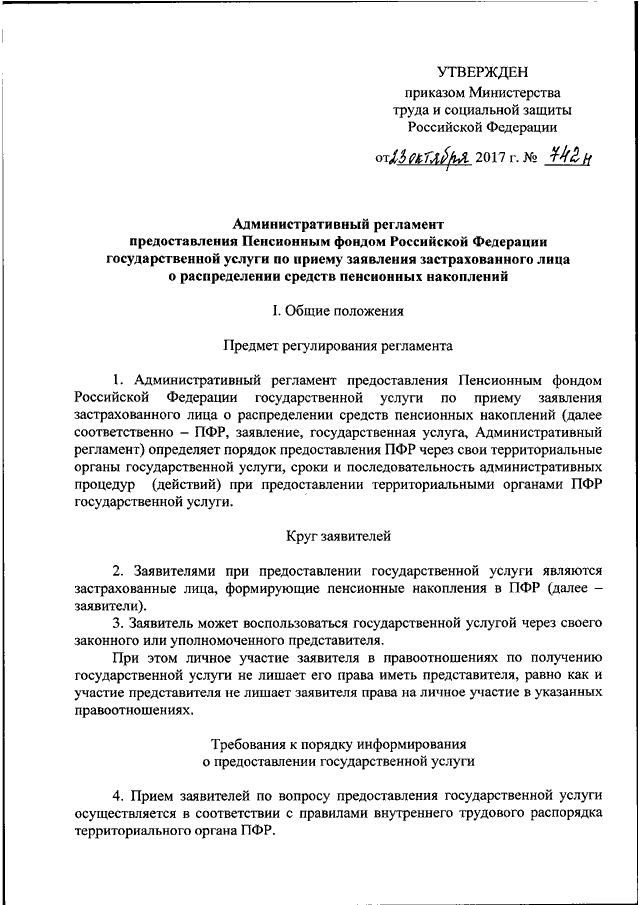 УТВЕРЖДЕН
приказом Министерства
труда и социальной защиты
Российской Федерации

от 23 октября 2017 г. № 742н

Административный регламент
предоставления Пенсионным фондом Российской Федерации
государственной услуги по приему заявления застрахованного лица
о распределении средств пенсионных накоплений

I. Общие положения

Предмет регулирования регламента

1. Административный регламент предоставления Пенсионным фондом Российской Федерации государственной услуги по приему заявления застрахованного лица о распределении средств пенсионных накоплений (далее соответственно – ПФР, заявление, государственная услуга, Административный регламент) определяет порядок предоставления ПФР через свои территориальные органы государственной услуги, сроки и последовательность административных процедур (действий) при предоставлении территориальными органами ПФР государственной услуги.

Круг заявителей

2. Заявителями при предоставлении государственной услуги являются застрахованные лица, формирующие пенсионные накопления в ПФР (далее – заявители).

3. Заявитель может воспользоваться государственной услугой через своего законного или уполномоченного представителя.

При этом личное участие заявителя в правоотношениях по получению государственной услуги не лишает его права иметь представителя, равно как и участие представителя не лишает заявителя права на личное участие в указанных правоотношениях.

Требования к порядку информирования
о предоставлении государственной услуги

4. Прием заявителей по вопросу предоставления государственной услуги осуществляется в соответствии с правилами внутреннего трудового распорядка территориального органа ПФР.